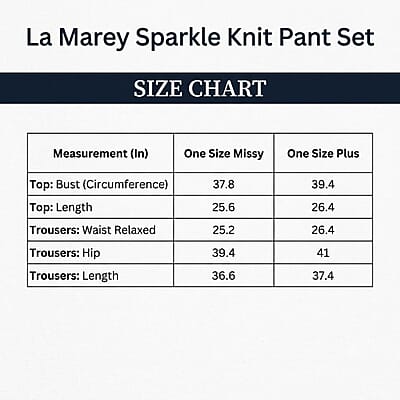 La Marey Sparkle Knit Pant Set

SIZE CHART

| Measurement (In) | One Size Missy | One Size Plus |
|---|---|---|
| Top: Bust (Circumference) | 37.8 | 39.4 |
| Top: Length | 25.6 | 26.4 |
| Trousers: Waist Relaxed | 25.2 | 26.4 |
| Trousers: Hip | 39.4 | 41 |
| Trousers: Length | 36.6 | 37.4 |